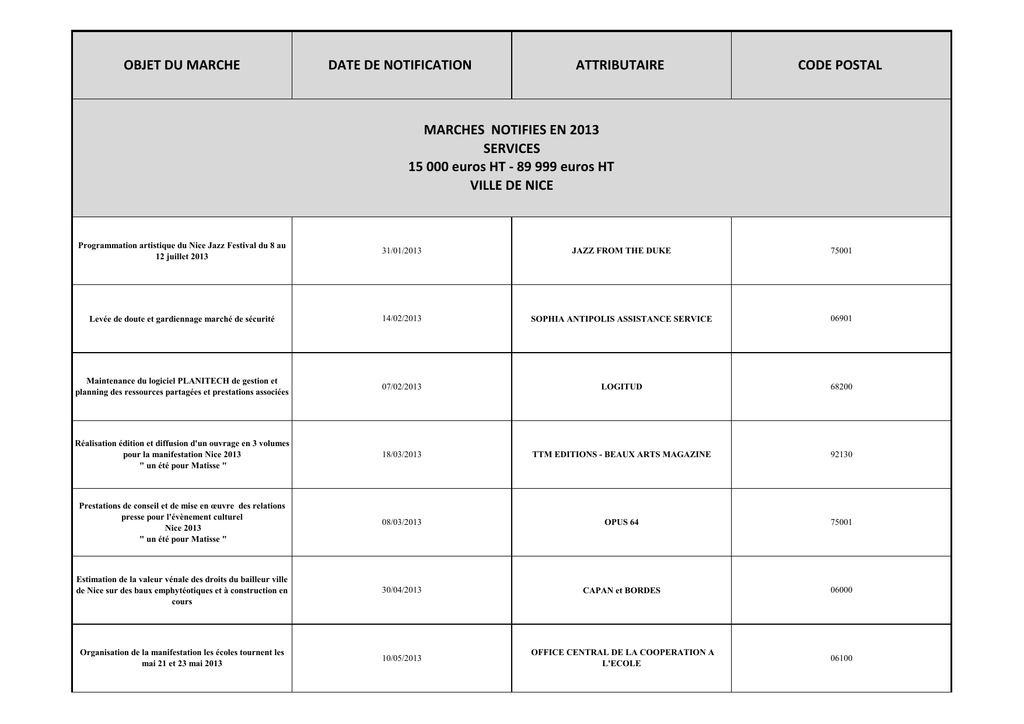 | OBJET DU MARCHE | DATE DE NOTIFICATION | ATTRIBUTAIRE | CODE POSTAL |
|---|---|---|---|
| MARCHES NOTIFIES EN 2013 SERVICES 15 000 euros HT - 89 999 euros HT VILLE DE NICE | | | |
| Programmation artistique du Nice Jazz Festival du 8 au 12 juillet 2013 | 31/01/2013 | JAZZ FROM THE DUKE | 75001 |
| Levée de doute et gardiennage marché de sécurité | 14/02/2013 | SOPHIA ANTIPOLIS ASSISTANCE SERVICE | 06901 |
| Maintenance du logiciel PLANITECH de gestion et planning des ressources partagées et prestations associées | 07/02/2013 | LOGITUD | 68200 |
| Réalisation édition et diffusion d'un ouvrage en 3 volumes pour la manifestation Nice 2013 " un été pour Matisse " | 18/03/2013 | TTM EDITIONS - BEAUX ARTS MAGAZINE | 92130 |
| Prestations de conseil et de mise en œuvre des relations presse pour l'évènement culturel Nice 2013 " un été pour Matisse " | 08/03/2013 | OPUS 64 | 75001 |
| Estimation de la valeur vénale des droits du bailleur ville de Nice sur des baux emphytéotiques et à construction en cours | 30/04/2013 | CAPAN et BORDES | 06000 |
| Organisation de la manifestation les écoles tournent les mai 21 et 23 mai 2013 | 10/05/2013 | OFFICE CENTRAL DE LA COOPERATION A L'ECOLE | 06100 |